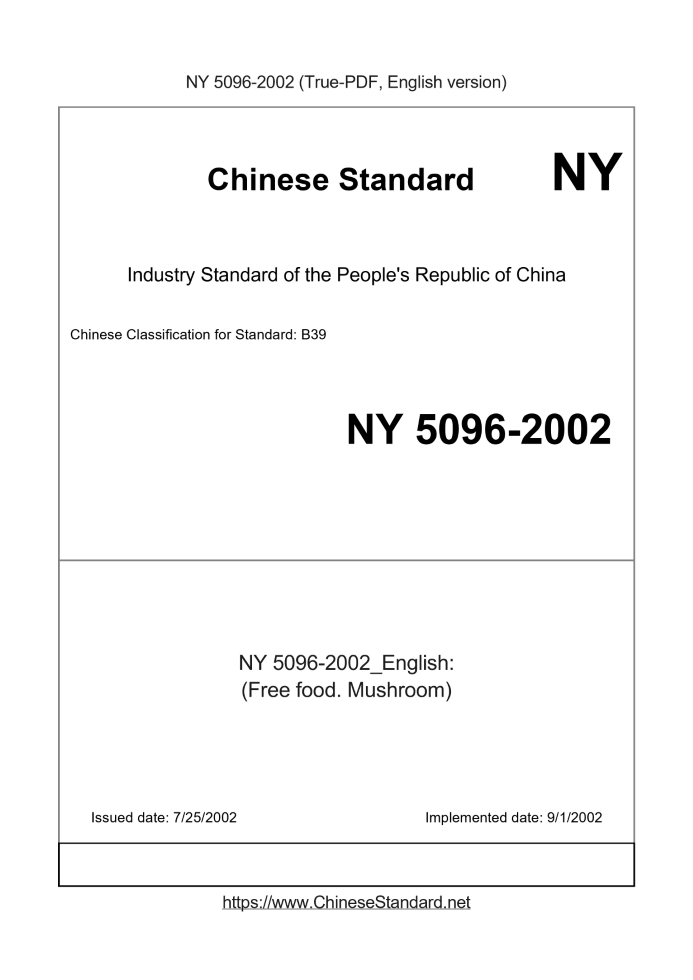 NY 5096-2002 (True-PDF, English version)

Chinese Standard NY

Industry Standard of the People's Republic of China

Chinese Classification for Standard: B39

NY 5096-2002

NY 5096-2002_English:
(Free food. Mushroom)

Issued date: 7/25/2002

Implemented date: 9/1/2002

https://www.ChineseStandard.net